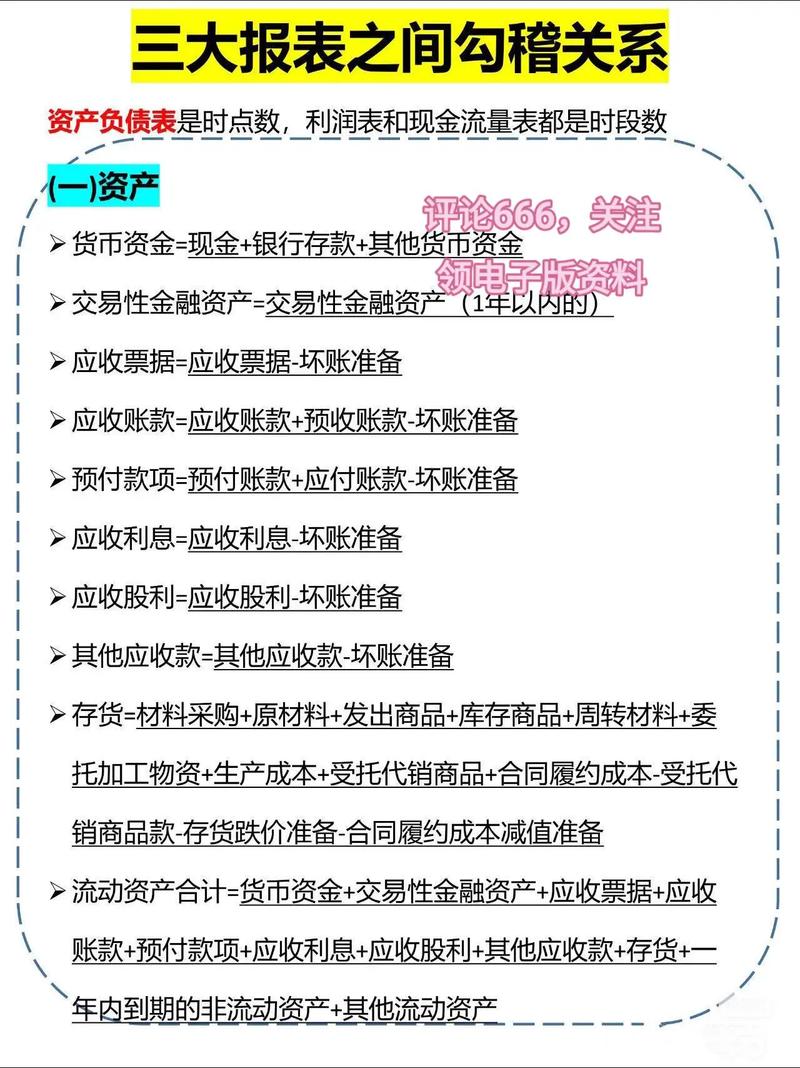 三大报表之间勾稽关系

资产负债表是时点数，利润表和现金流量表都是时段数

(一)资产

评论666，关注
领电子版资料

➢ 货币资金=现金+银行存款+其他货币资金

➢ 交易性金融资产=交易性金融资产（1年以内的）

➢ 应收票据=应收票据-坏账准备

➢ 应收账款=应收账款+预收账款-坏账准备

➢ 预付款项=预付账款+应付账款-坏账准备

➢ 应收利息=应收利息-坏账准备

➢ 应收股利=应收股利-坏账准备

➢ 其他应收款=其他应收款-坏账准备

➢ 存货=材料采购+原材料+发出商品+库存商品+周转材料+委托加工物资+生产成本+受托代销商品+合同履约成本-受托代销商品款-存货跌价准备-合同履约成本减值准备

➢ 流动资产合计=货币资金+交易性金融资产+应收票据+应收账款+预付款项+应收利息+应收股利+其他应收款+存货+一年内到期的非流动资产+其他流动资产